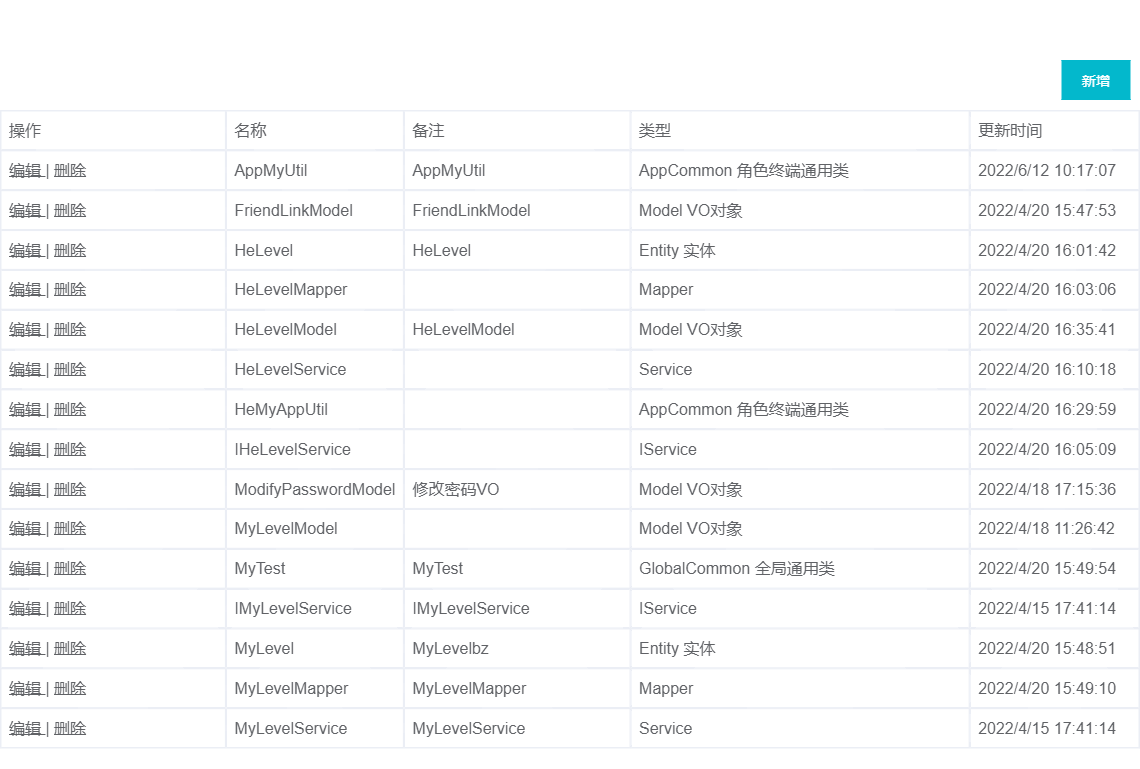 新增

| 操作 | 名称 | 备注 | 类型 | 更新时间 |
|---|---|---|---|---|
| 编辑 \| 删除 | AppMyUtil | AppMyUtil | AppCommon 角色终端通用类 | 2022/6/12 10:17:07 |
| 编辑 \| 删除 | FriendLinkModel | FriendLinkModel | Model VO对象 | 2022/4/20 15:47:53 |
| 编辑 \| 删除 | HeLevel | HeLevel | Entity 实体 | 2022/4/20 16:01:42 |
| 编辑 \| 删除 | HeLevelMapper | | Mapper | 2022/4/20 16:03:06 |
| 编辑 \| 删除 | HeLevelModel | HeLevelModel | Model VO对象 | 2022/4/20 16:35:41 |
| 编辑 \| 删除 | HeLevelService | | Service | 2022/4/20 16:10:18 |
| 编辑 \| 删除 | HeMyAppUtil | | AppCommon 角色终端通用类 | 2022/4/20 16:29:59 |
| 编辑 \| 删除 | IHeLevelService | | IService | 2022/4/20 16:05:09 |
| 编辑 \| 删除 | ModifyPasswordModel | 修改密码VO | Model VO对象 | 2022/4/18 17:15:36 |
| 编辑 \| 删除 | MyLevelModel | | Model VO对象 | 2022/4/18 11:26:42 |
| 编辑 \| 删除 | MyTest | MyTest | GlobalCommon 全局通用类 | 2022/4/20 15:49:54 |
| 编辑 \| 删除 | IMyLevelService | IMyLevelService | IService | 2022/4/15 17:41:14 |
| 编辑 \| 删除 | MyLevel | MyLevelbz | Entity 实体 | 2022/4/20 15:48:51 |
| 编辑 \| 删除 | MyLevelMapper | MyLevelMapper | Mapper | 2022/4/20 15:49:10 |
| 编辑 \| 删除 | MyLevelService | MyLevelService | Service | 2022/4/15 17:41:14 |